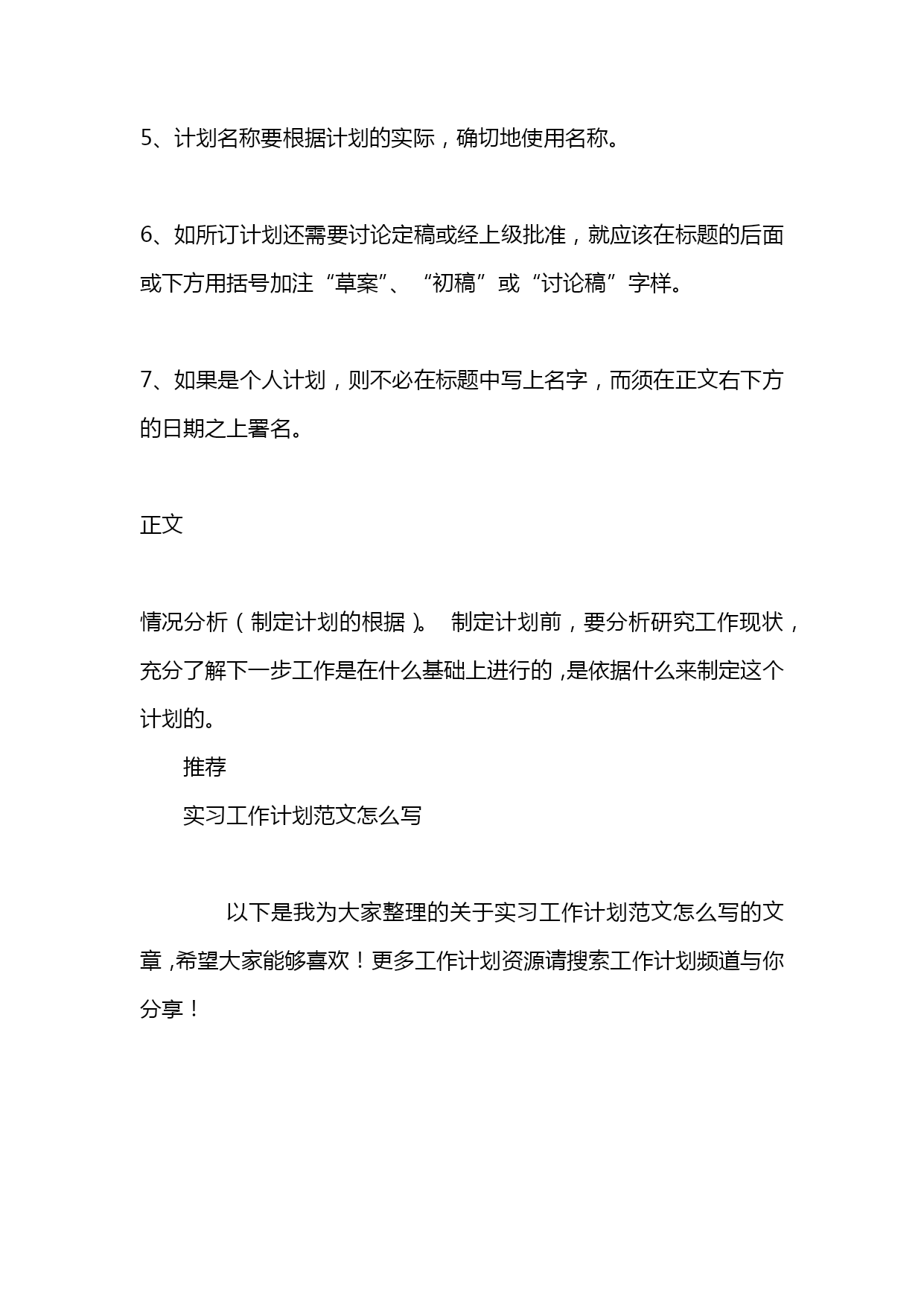 5、计划名称要根据计划的实际，确切地使用名称。

6、如所订计划还需要讨论定稿或经上级批准，就应该在标题的后面或下方用括号加注“草案”、“初稿”或“讨论稿”字样。

7、如果是个人计划，则不必在标题中写上名字，而须在正文右下方的日期之上署名。

正文

情况分析（制定计划的根据）。 制定计划前，要分析研究工作现状，充分了解下一步工作是在什么基础上进行的，是依据什么来制定这个计划的。

推荐

实习工作计划范文怎么写

以下是我为大家整理的关于实习工作计划范文怎么写的文章，希望大家能够喜欢！更多工作计划资源请搜索工作计划频道与你分享！